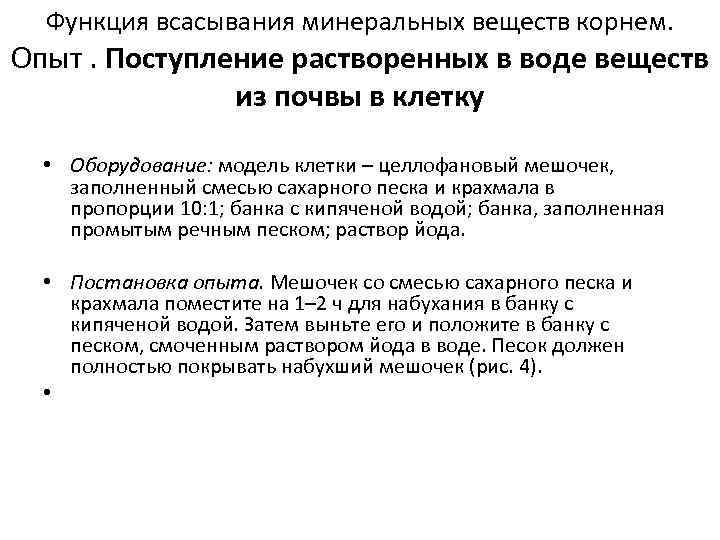 Функция всасывания минеральных веществ корнем.

Опыт . Поступление растворенных в воде веществ из почвы в клетку

• Оборудование: модель клетки – целлофановый мешочек, заполненный смесью сахарного песка и крахмала в пропорции 10:1; банка с кипяченой водой; банка, заполненная промытым речным песком; раствор йода.

• Постановка опыта. Мешочек со смесью сахарного песка и крахмала поместите на 1–2 ч для набухания в банку с кипяченой водой. Затем выньте его и положите в банку с песком, смоченным раствором йода в воде. Песок должен полностью покрывать набухший мешочек (рис. 4).

•